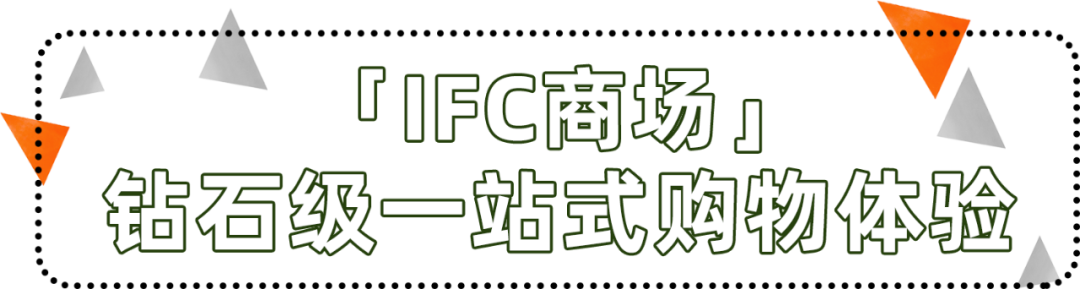 「IFC商场」
钻石级一站式购物体验